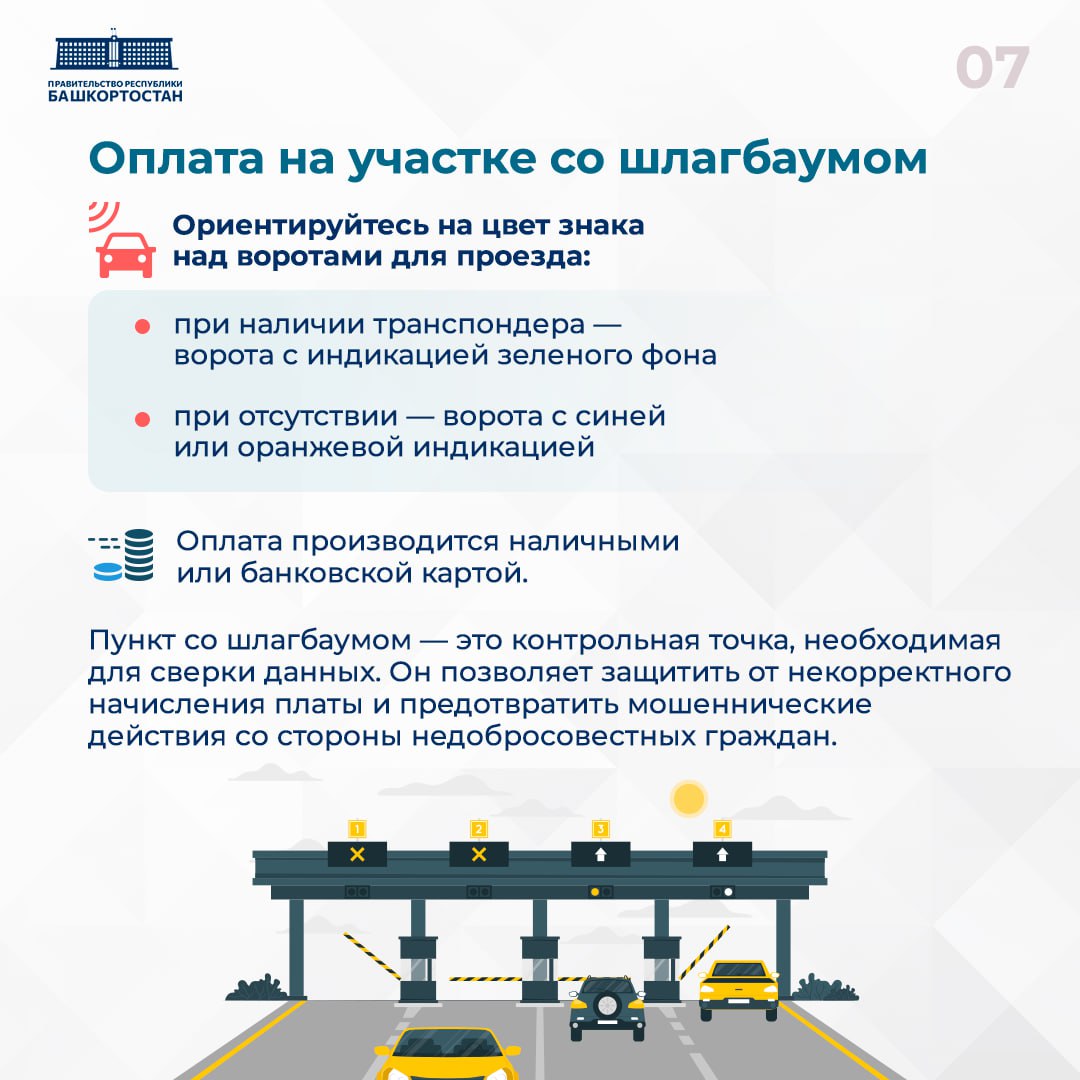 ПРАВИТЕЛЬСТВО РЕСПУБЛИКИ
БАШКОРТОСТАН

07

Оплата на участке со шлагбаумом

Ориентируйтесь на цвет знака над воротами для проезда:

при наличии транспондера — ворота с индикацией зеленого фона

при отсутствии — ворота с синей или оранжевой индикацией

Оплата производится наличными или банковской картой.

Пункт со шлагбаумом — это контрольная точка, необходимая для сверки данных. Он позволяет защитить от некорректного начисления платы и предотвратить мошеннические действия со стороны недобросовестных граждан.

1
2
3
4